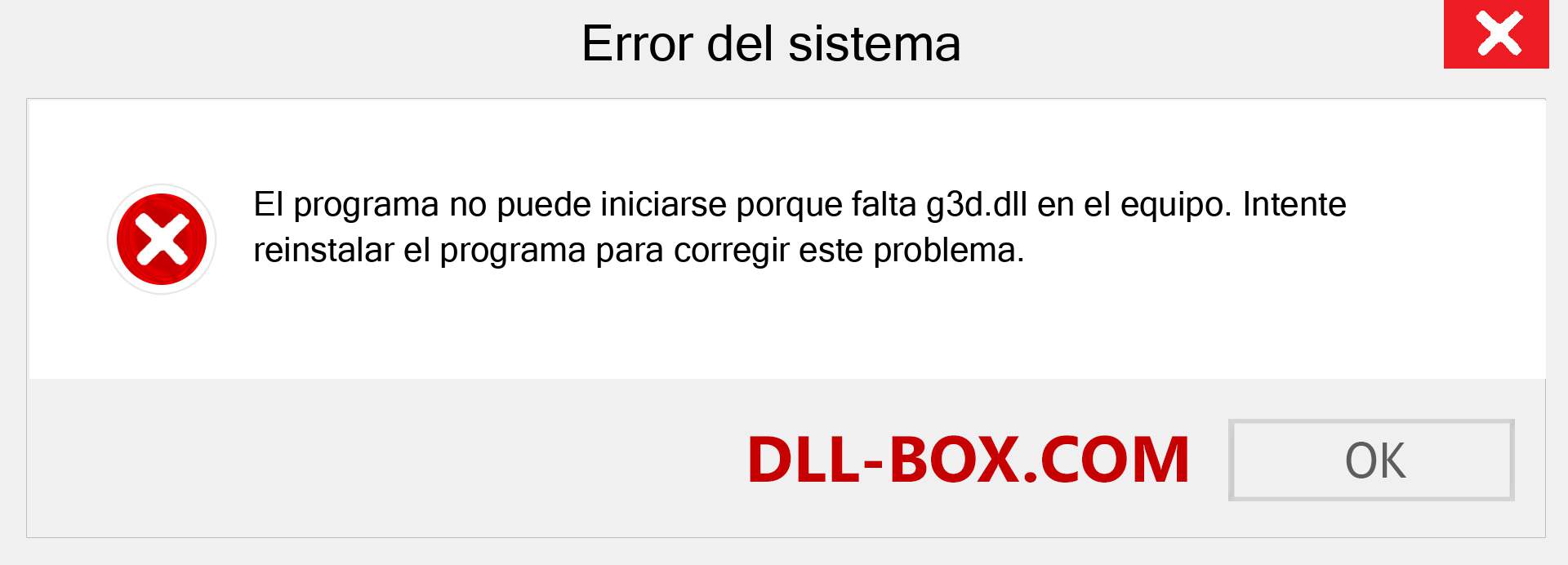 Error del sistema

El programa no puede iniciarse porque falta g3d.dll en el equipo. Intente reinstalar el programa para corregir este problema.

DLL-BOX.COM

OK